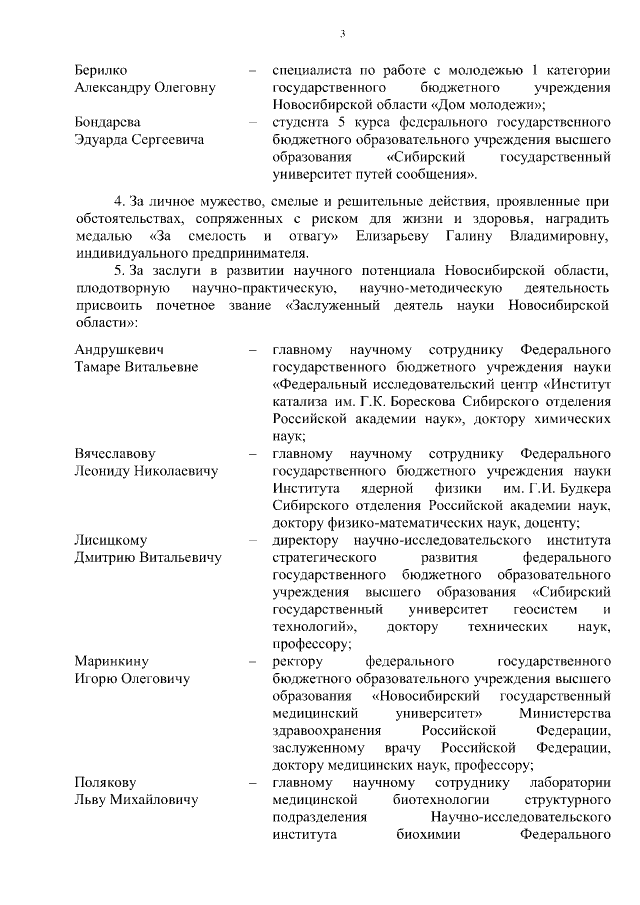 3

Берилко Александру Олеговну – специалиста по работе с молодежью 1 категории государственного бюджетного учреждения Новосибирской области «Дом молодежи»;

Бондарева Эдуарда Сергеевича – студента 5 курса федерального государственного бюджетного образовательного учреждения высшего образования «Сибирский государственный университет путей сообщения».

4. За личное мужество, смелые и решительные действия, проявленные при обстоятельствах, сопряженных с риском для жизни и здоровья, наградить медалью «За смелость и отвагу» Елизарьеву Галину Владимировну, индивидуального предпринимателя.

5. За заслуги в развитии научного потенциала Новосибирской области, плодотворную научно-практическую, научно-методическую деятельность присвоить почетное звание «Заслуженный деятель науки Новосибирской области»:

Андрушкевич Тамаре Витальевне – главному научному сотруднику Федерального государственного бюджетного учреждения науки «Федеральный исследовательский центр «Институт катализа им. Г.К. Борескова Сибирского отделения Российской академии наук», доктору химических наук;

Вячеславову Леониду Николаевичу – главному научному сотруднику Федерального государственного бюджетного учреждения науки Института ядерной физики им. Г.И. Будкера Сибирского отделения Российской академии наук, доктору физико-математических наук, доценту;

Лисицкому Дмитрию Витальевичу – директору научно-исследовательского института стратегического развития федерального государственного бюджетного образовательного учреждения высшего образования «Сибирский государственный университет геосистем и технологий», доктору технических наук, профессору;

Маринкину Игорю Олеговичу – ректору федерального государственного бюджетного образовательного учреждения высшего образования «Новосибирский государственный медицинский университет» Министерства здравоохранения Российской Федерации, заслуженному врачу Российской Федерации, доктору медицинских наук, профессору;

Полякову Льву Михайловичу – главному научному сотруднику лаборатории медицинской биотехнологии структурного подразделения Научно-исследовательского института биохимии Федерального